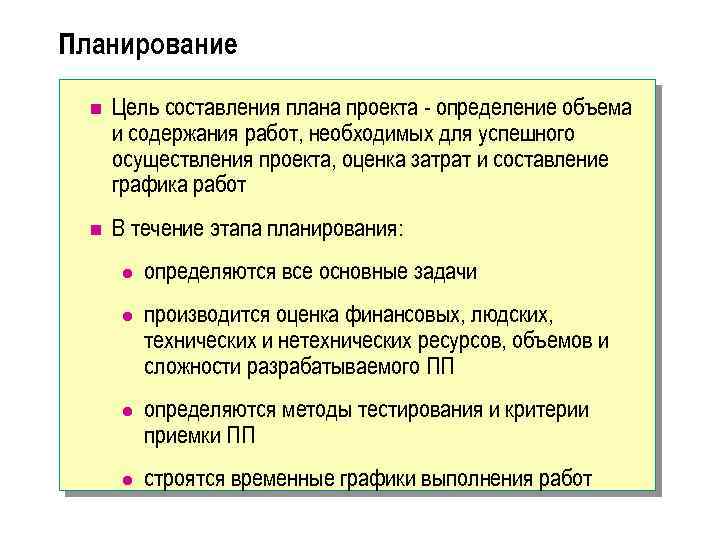 Планирование

Цель составления плана проекта - определение объема и содержания работ, необходимых для успешного осуществления проекта, оценка затрат и составление графика работ

В течение этапа планирования:

определяются все основные задачи

производится оценка финансовых, людских, технических и нетехнических ресурсов, объемов и сложности разрабатываемого ПП

определяются методы тестирования и критерии приемки ПП

строятся временные графики выполнения работ